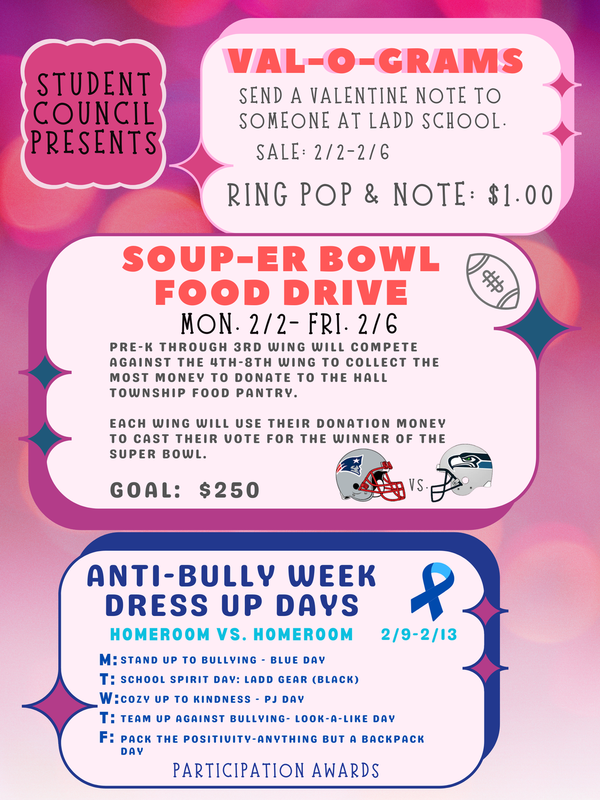 STUDENT COUNCIL PRESENTS

VAL-O-GRAMS

SEND A VALENTINE NOTE TO SOMEONE AT LADD SCHOOL.

SALE: 2/2-2/6

RING POP & NOTE: $1.00

SOUP-ER BOWL FOOD DRIVE

MON. 2/2- FRI. 2/6

PRE-K THROUGH 3RD WING WILL COMPETE AGAINST THE 4TH-8TH WING TO COLLECT THE MOST MONEY TO DONATE TO THE HALL TOWNSHIP FOOD PANTRY.

EACH WING WILL USE THEIR DONATION MONEY TO CAST THEIR VOTE FOR THE WINNER OF THE SUPER BOWL.

GOAL: $250

VS.

ANTI-BULLY WEEK DRESS UP DAYS

HOMEROOM VS. HOMEROOM 2/9-2/13

M: STAND UP TO BULLYING - BLUE DAY
T: SCHOOL SPIRIT DAY: LADD GEAR (BLACK)
W: COZY UP TO KINDNESS - PJ DAY
T: TEAM UP AGAINST BULLYING- LOOK-A-LIKE DAY
F: PACK THE POSITIVITY-ANYTHING BUT A BACKPACK DAY

PARTICIPATION AWARDS